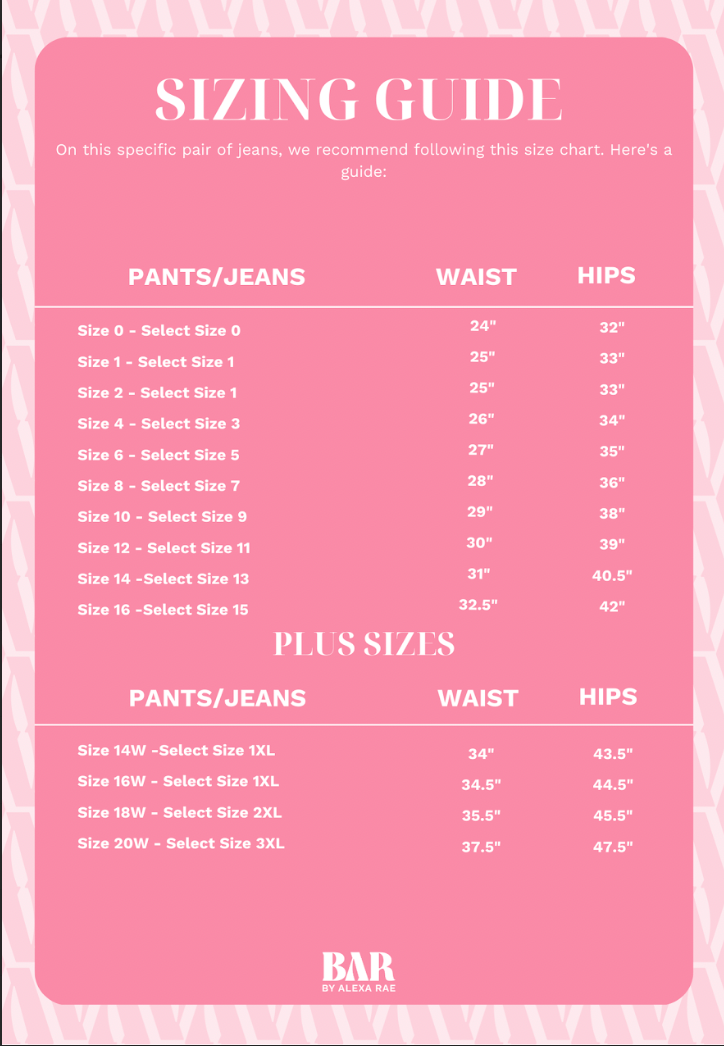 SIZING GUIDE

On this specific pair of jeans, we recommend following this size chart. Here's a guide:

| PANTS/JEANS | WAIST | HIPS |
|---|---|---|
| Size 0 - Select Size 0 | 24" | 32" |
| Size 1 - Select Size 1 | 25" | 33" |
| Size 2 - Select Size 1 | 25" | 33" |
| Size 4 - Select Size 3 | 26" | 34" |
| Size 6 - Select Size 5 | 27" | 35" |
| Size 8 - Select Size 7 | 28" | 36" |
| Size 10 - Select Size 9 | 29" | 38" |
| Size 12 - Select Size 11 | 30" | 39" |
| Size 14 -Select Size 13 | 31" | 40.5" |
| Size 16 -Select Size 15 | 32.5" | 42" |

PLUS SIZES

| PANTS/JEANS | WAIST | HIPS |
|---|---|---|
| Size 14W -Select Size 1XL | 34" | 43.5" |
| Size 16W - Select Size 1XL | 34.5" | 44.5" |
| Size 18W - Select Size 2XL | 35.5" | 45.5" |
| Size 20W - Select Size 3XL | 37.5" | 47.5" |

BAR
BY ALEXA RAE